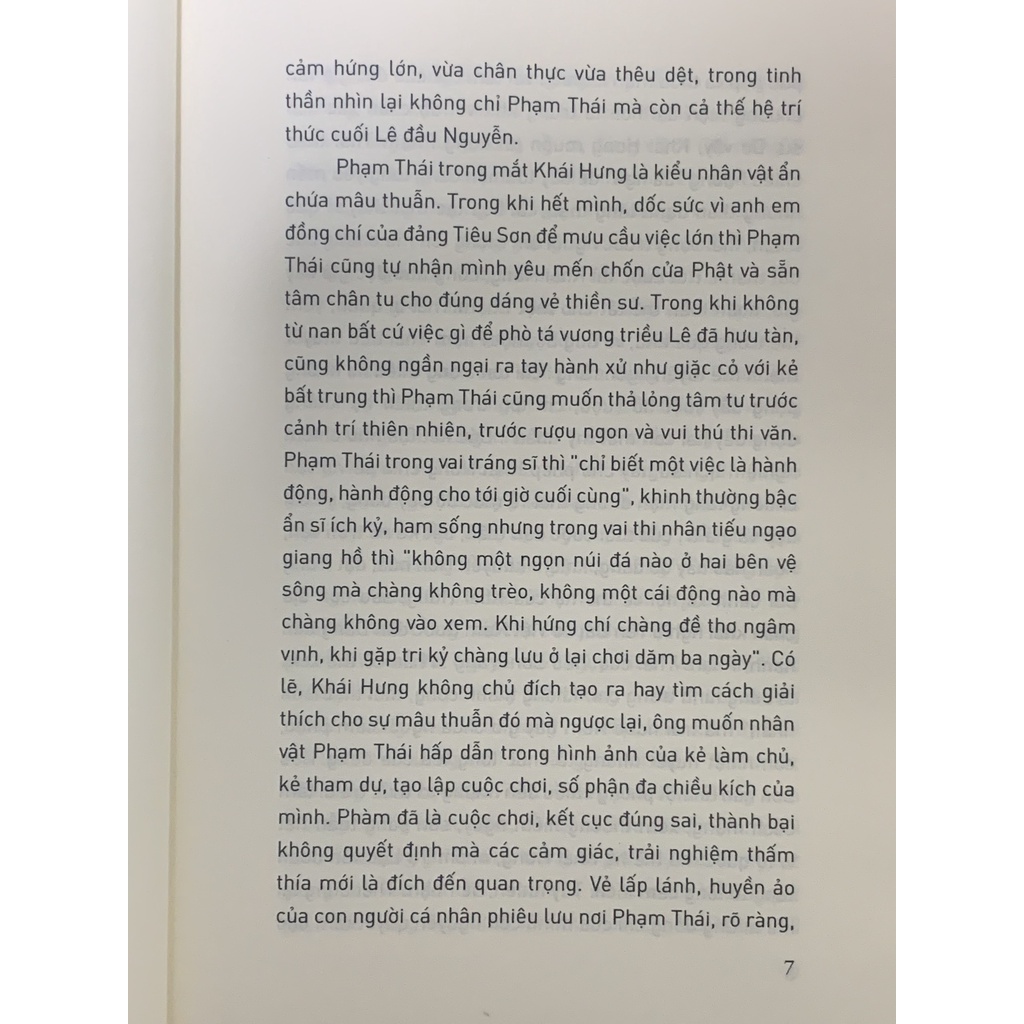 cảm hứng lớn, vừa chân thực vừa thêu dệt, trong tinh thần nhìn lại không chỉ Phạm Thái mà còn cả thế hệ trí thức cuối Lê đầu Nguyễn.

Phạm Thái trong mắt Khái Hưng là kiểu nhân vật ẩn chứa mâu thuẫn. Trong khi hết mình, dốc sức vì anh em đồng chí của đảng Tiêu Sơn để mưu cầu việc lớn thì Phạm Thái cũng tự nhận mình yêu mến chốn cửa Phật và sẵn tâm chân tu cho đúng dáng vẻ thiền sư. Trong khi không từ nan bất cứ việc gì để phò tá vương triều Lê đã hưu tàn, cũng không ngần ngại ra tay hành xử như giặc cỏ với kẻ bất trung thì Phạm Thái cũng muốn thả lỏng tâm tư trước cảnh trí thiên nhiên, trước rượu ngon và vui thú thi văn. Phạm Thái trong vai tráng sĩ thì "chỉ biết một việc là hành động, hành động cho tới giờ cuối cùng", khinh thường bậc ẩn sĩ ích kỷ, ham sống nhưng trong vai thi nhân tiếu ngạo giang hồ thì "không một ngọn núi đá nào ở hai bên vệ sông mà chàng không trèo, không một cái động nào mà chàng không vào xem. Khi hứng chí chàng đề thơ ngâm vịnh, khi gặp tri kỷ chàng lưu ở lại chơi dăm ba ngày". Có lẽ, Khái Hưng không chủ đích tạo ra hay tìm cách giải thích cho sự mâu thuẫn đó mà ngược lại, ông muốn nhân vật Phạm Thái hấp dẫn trong hình ảnh của kẻ làm chủ, kẻ tham dự, tạo lập cuộc chơi, số phận đa chiều kích của mình. Phàm đã là cuộc chơi, kết cục đúng sai, thành bại không quyết định mà các cảm giác, trải nghiệm thấm thía mới là đích đến quan trọng. Vẻ lấp lánh, huyền ảo của con người cá nhân phiêu lưu nơi Phạm Thái, rõ ràng,

7